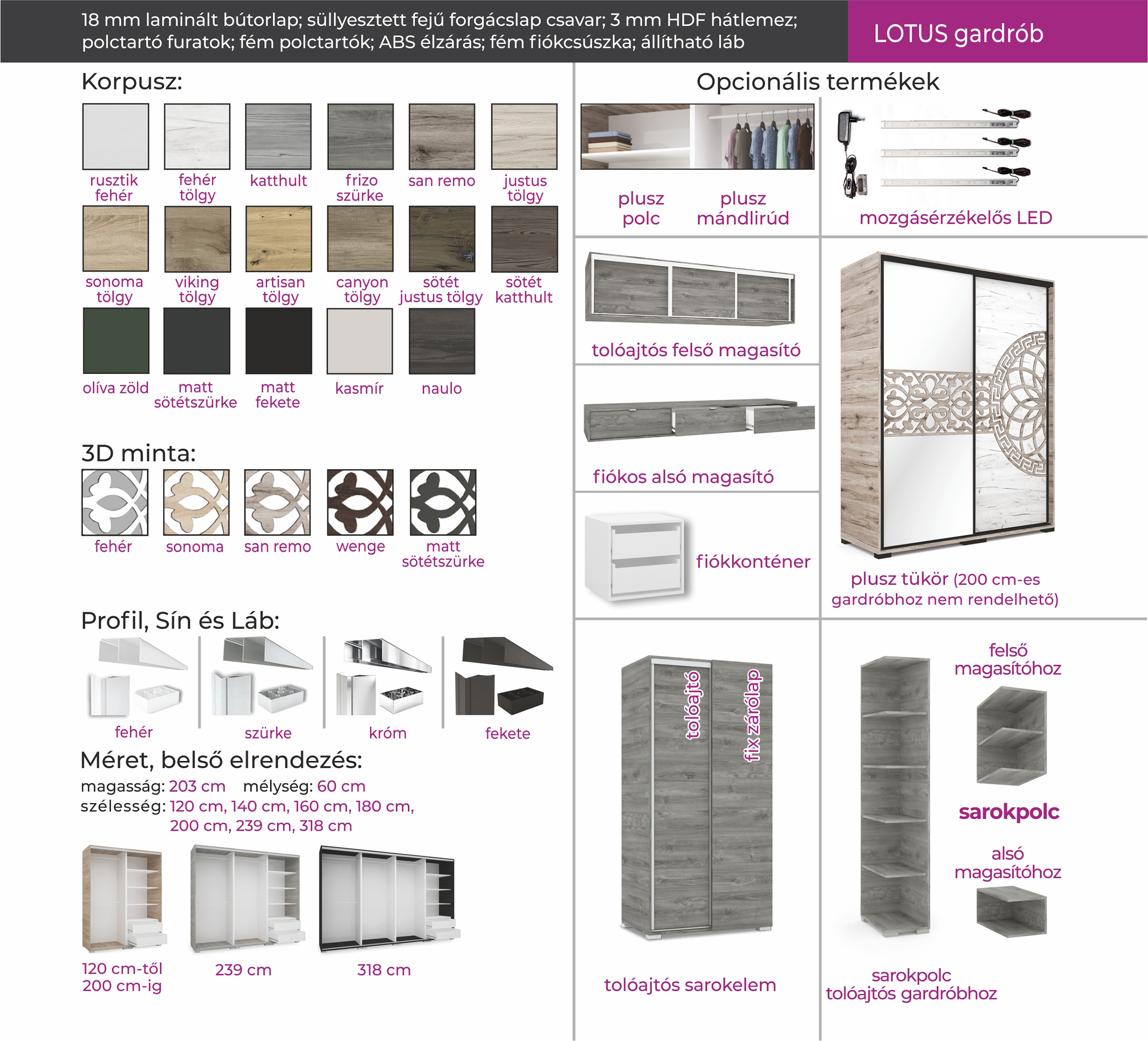 18 mm laminált bútorlap; süllyesztett fejű forgácslap csavar; 3 mm HDF hátlemez; polctartó furatok; fém polctartók; ABS élzárás; fém fiókcsúszka; állítható láb

LOTUS gardrób

Korpusz:

rusztik fehér
fehér tölgy
katthult
frizo szürke
san remo
justus tölgy
sonoma tölgy
viking tölgy
artisan tölgy
canyon tölgy
sötét justus tölgy
sötét katthult
olíva zöld
matt sötétszürke
matt fekete
kasmír
naulo

3D minta:

fehér
sonoma
san remo
wenge
matt sötétszürke

Profil, Sín és Láb:

fehér
szürke
króm
fekete

Méret, belső elrendezés:

magasság: 203 cm mélység: 60 cm
szélesség: 120 cm, 140 cm, 160 cm, 180 cm, 200 cm, 239 cm, 318 cm

120 cm-től 200 cm-ig
239 cm
318 cm

Opcionális termékek

plusz polc
plusz mándlirúd
mozgásérzékelős LED
tolóajtós felső magasító
fiókos alsó magasító
fiókkonténer
plusz tükör (200 cm-es gardróbhoz nem rendelhető)

tolóajtó
fix zárólap
tolóajtós sarokelem

felső magasítóhoz
sarokpolc
alsó magasítóhoz
sarokpolc tolóajtós gardróbhoz